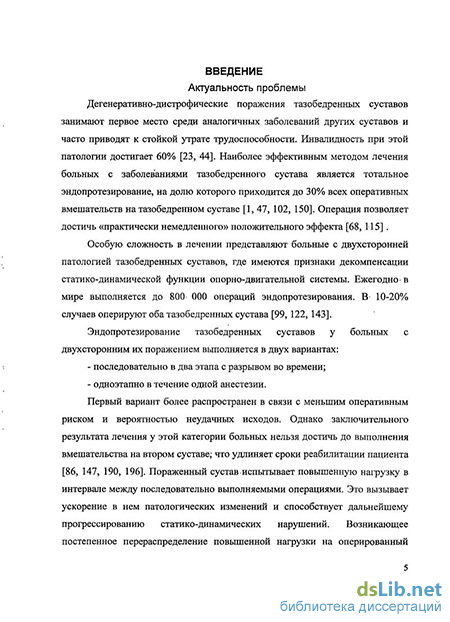 ВВЕДЕНИЕ

Актуальность проблемы

Дегенеративно-дистрофические поражения тазобедренных суставов занимают первое место среди аналогичных заболеваний других суставов и часто приводят к стойкой утрате трудоспособности. Инвалидность при этой патологии достигает 60% [23, 44]. Наиболее эффективным методом лечения больных с заболеваниями тазобедренного сустава является тотальное эндопротезирование, на долю которого приходится до 30% всех оперативных вмешательств на тазобедренном суставе [1, 47, 102, 150]. Операция позволяет достичь «практически немедленного» положительного эффекта [68, 115] .

Особую сложность в лечении представляют больные с двухсторонней патологией тазобедренных суставов, где имеются признаки декомпенсации статико-динамической функции опорно-двигательной системы. Ежегодно в мире выполняется до 800 000 операций эндопротезирования. В 10-20% случаев оперируют оба тазобедренных сустава [99, 122, 143].

Эндопротезирование тазобедренных суставов у больных с двухсторонним их поражением выполняется в двух вариантах:

- последовательно в два этапа с разрывом во времени;

- одноэтапно в течение одной анестезии.

Первый вариант более распространен в связи с меньшим оперативным риском и вероятностью неудачных исходов. Однако заключительного результата лечения у этой категории больных нельзя достичь до выполнения вмешательства на втором суставе; что удлиняет сроки реабилитации пациента [86, 147, 190, 196]. Пораженный сустав испытывает повышенную нагрузку в интервале между последовательно выполняемыми операциями. Это вызывает ускорение в нем патологических изменений и способствует дальнейшему прогрессированию статико-динамических нарушений. Возникающее постепенное перераспределение повышенной нагрузки на оперированный

5

dsLib.net
библиотека диссертаций